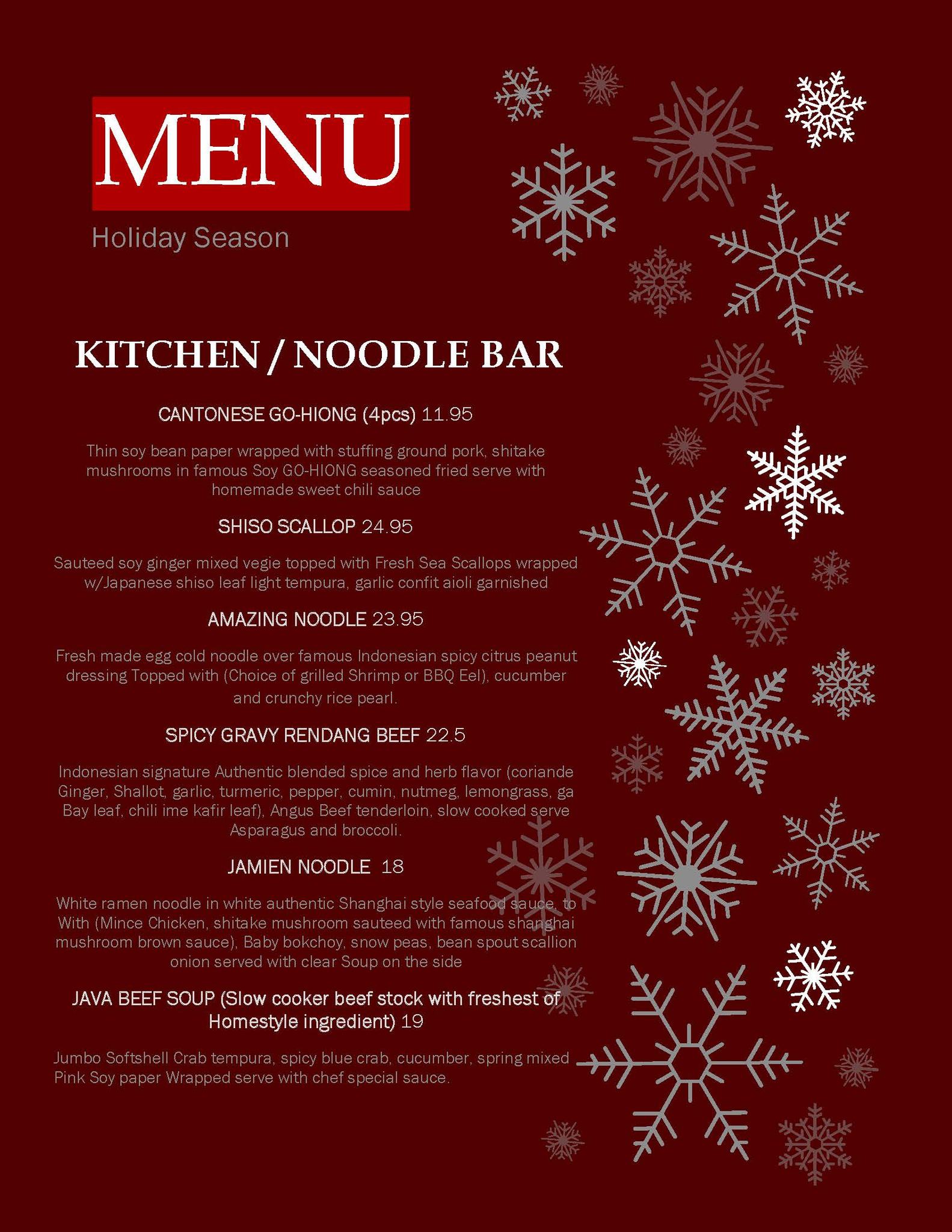 MENU

Holiday Season

KITCHEN / NOODLE BAR

CANTONESE GO-HIONG (4pcs) 11.95

Thin soy bean paper wrapped with stuffing ground pork, shitake mushrooms in famous Soy GO-HIONG seasoned fried serve with homemade sweet chili sauce

SHISO SCALLOP 24.95

Sauteed soy ginger mixed vegie topped with Fresh Sea Scallops wrapped w/Japanese shiso leaf light tempura, garlic confit aioli garnished

AMAZING NOODLE 23.95

Fresh made egg cold noodle over famous Indonesian spicy citrus peanut dressing Topped with (Choice of grilled Shrimp or BBQ Eel), cucumber and crunchy rice pearl.

SPICY GRAVY RENDANG BEEF 22.5

Indonesian signature Authentic blended spice and herb flavor (coriande Ginger, Shallot, garlic, turmeric, pepper, cumin, nutmeg, lemongrass, ga Bay leaf, chili ime kafir leaf), Angus Beef tenderloin, slow cooked serve Asparagus and broccoli.

JAMIEN NOODLE 18

White ramen noodle in white authentic Shanghai style seafood sauce, to With (Mince Chicken, shitake mushroom sauteed with famous shanghai mushroom brown sauce), Baby bokchoy, snow peas, bean spout scallion onion served with clear Soup on the side

JAVA BEEF SOUP (Slow cooker beef stock with freshest of Homestyle ingredient) 19

Jumbo Softshell Crab tempura, spicy blue crab, cucumber, spring mixed Pink Soy paper Wrapped serve with chef special sauce.